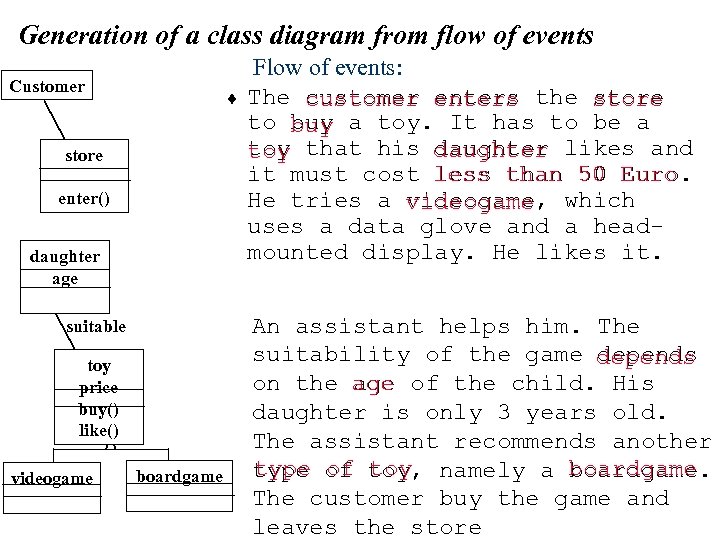 Generation of a class diagram from flow of events

Customer

store

enter()

daughter
age

suitable

toy
price
buy()
like()

videogame

boardgame

Flow of events:

♦ The customer enters the store to buy a toy. It has to be a toy that his daughter likes and it must cost less than 50 Euro. He tries a videogame, which uses a data glove and a head-mounted display. He likes it.

An assistant helps him. The suitability of the game depends on the age of the child. His daughter is only 3 years old. The assistant recommends another type of toy, namely a boardgame. The customer buy the game and leaves the store